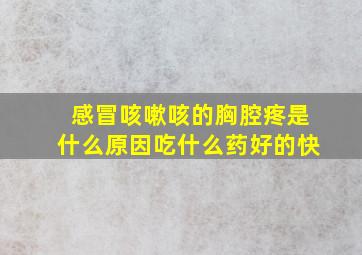 感冒咳嗽咳的胸腔疼是什么原因吃什么药好的快